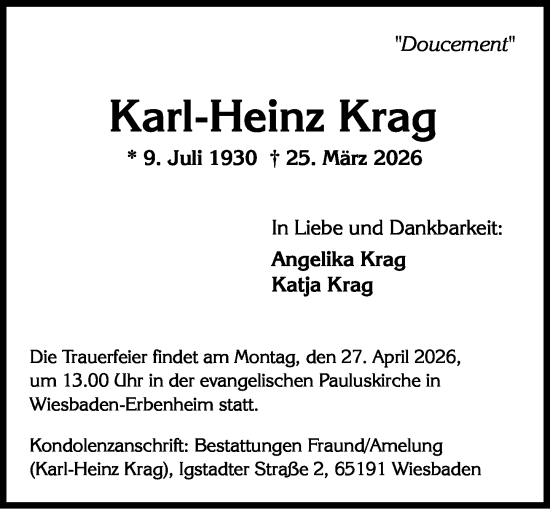 "Doucement"

Karl-Heinz Krag

* 9. Juli 1930 † 25. März 2026

In Liebe und Dankbarkeit:

Angelika Krag
Katja Krag

Die Trauerfeier findet am Montag, den 27. April 2026, um 13.00 Uhr in der evangelischen Pauluskirche in Wiesbaden-Erbenheim statt.

Kondolenzanschrift: Bestattungen Fraund/Amelung (Karl-Heinz Krag), Igstadter Straße 2, 65191 Wiesbaden